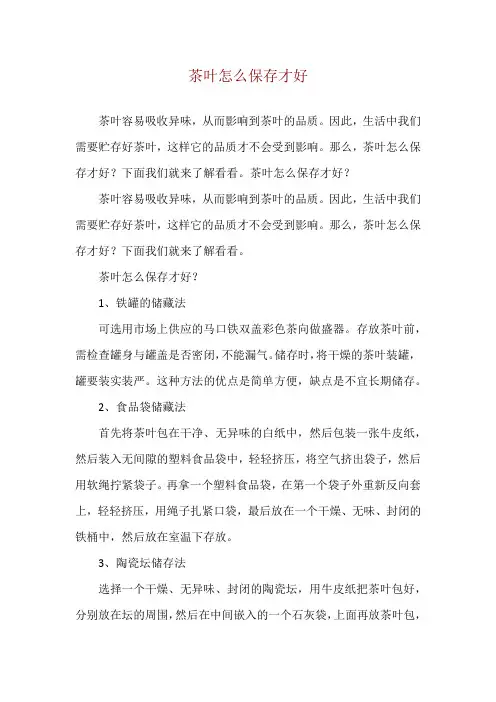 茶叶怎么保存才好

茶叶容易吸收异味，从而影响到茶叶的品质。因此，生活中我们需要贮存好茶叶，这样它的品质才不会受到影响。那么，茶叶怎么保存才好？下面我们就来了解看看。茶叶怎么保存才好？

茶叶容易吸收异味，从而影响到茶叶的品质。因此，生活中我们需要贮存好茶叶，这样它的品质才不会受到影响。那么，茶叶怎么保存才好？下面我们就来了解看看。

茶叶怎么保存才好？

1、铁罐的储藏法

可选用市场上供应的马口铁双盖彩色茶向做盛器。存放茶叶前，需检查罐身与罐盖是否密闭，不能漏气。储存时，将干燥的茶叶装罐，罐要装实装严。这种方法的优点是简单方便，缺点是不宜长期储存。

2、食品袋储藏法

首先将茶叶包在干净、无异味的白纸中，然后包装一张牛皮纸，然后装入无间隙的塑料食品袋中，轻轻挤压，将空气挤出袋子，然后用软绳拧紧袋子。再拿一个塑料食品袋，在第一个袋子外重新反向套上，轻轻挤压，用绳子扎紧口袋，最后放在一个干燥、无味、封闭的铁桶中，然后放在室温下存放。

3、陶瓷坛储存法

选择一个干燥、无异味、封闭的陶瓷坛，用牛皮纸把茶叶包好，分别放在坛的周围，然后在中间嵌入的一个石灰袋，上面再放茶叶包，